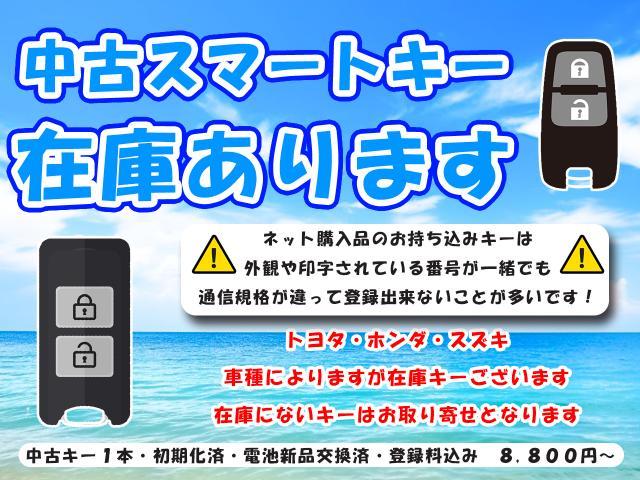 中古スマートキー
在庫あります

ネット購入品のお持ち込みキーは
外観や印字されている番号が一緒でも
通信規格が違って登録出来ないことが多いです！

トヨタ・ホンダ・スズキ
車種によりますが在庫キーございます
在庫にないキーはお取り寄せとなります

中古キー１本・初期化済・電池新品交換済・登録料込み　８，８００円～